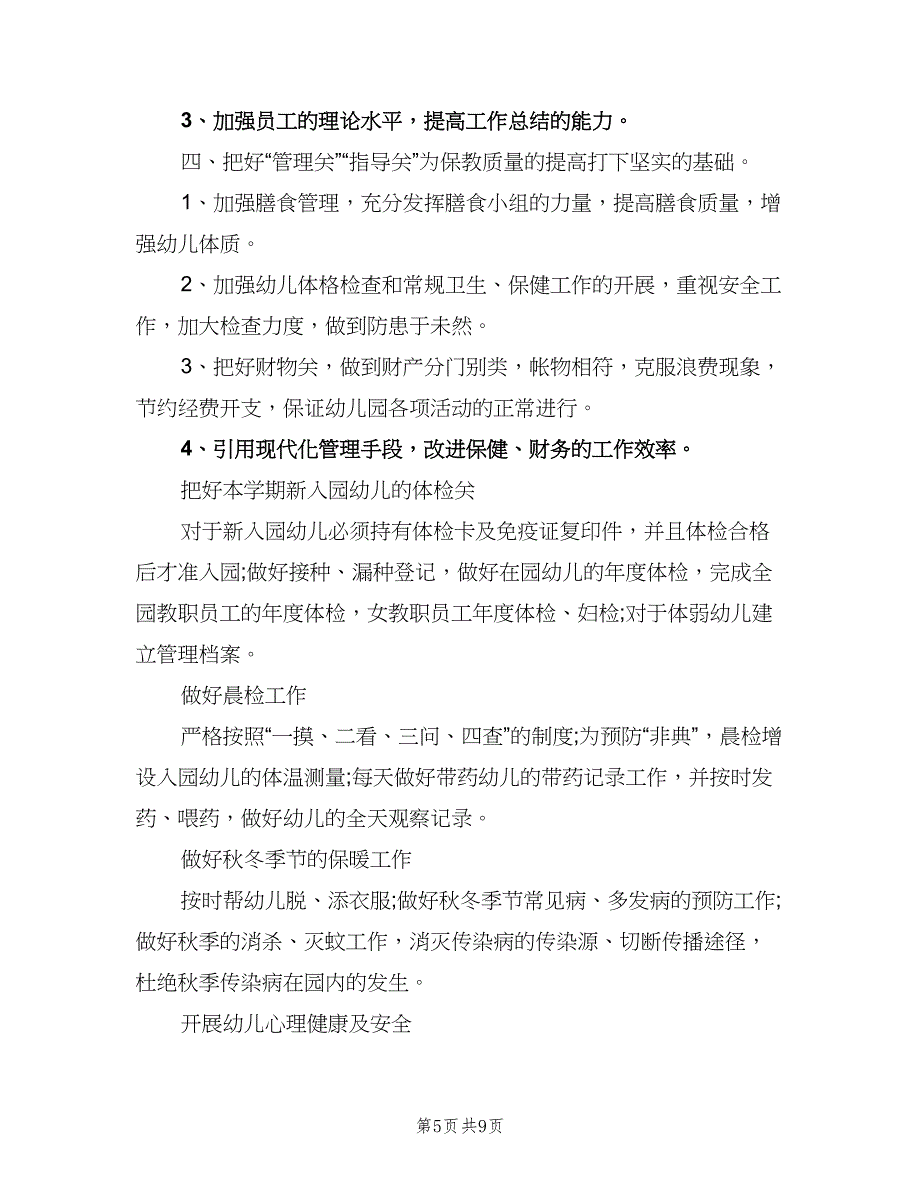 3、加强员工的理论水平，提高工作总结的能力。

四、把好“管理关”“指导关”为保教质量的提高打下坚实的基础。

1、加强膳食管理，充分发挥膳食小组的力量，提高膳食质量，增强幼儿体质。

2、加强幼儿体格检查和常规卫生、保健工作的开展，重视安全工作，加大检查力度，做到防患于未然。

3、把好财物关，做到财产分门别类，帐物相符，克服浪费现象，节约经费开支，保证幼儿园各项活动的正常进行。

4、引用现代化管理手段，改进保健、财务的工作效率。

把好本学期新入园幼儿的体检关

对于新入园幼儿必须持有体检卡及免疫证复印件，并且体检合格后才准入园;做好接种、漏种登记，做好在园幼儿的年度体检，完成全园教职员工的年度体检，女教职员工年度体检、妇检;对于体弱幼儿建立管理档案。

做好晨检工作

严格按照“一摸、二看、三问、四查”的制度;为预防“非典”，晨检增设入园幼儿的体温测量;每天做好带药幼儿的带药记录工作，并按时发药、喂药，做好幼儿的全天观察记录。

做好秋冬季节的保暖工作

按时帮幼儿脱、添衣服;做好秋冬季节常见病、多发病的预防工作;做好秋季的消杀、灭蚊工作，消灭传染病的传染源、切断传播途径，杜绝秋季传染病在园内的发生。

开展幼儿心理健康及安全

第5页 共9页